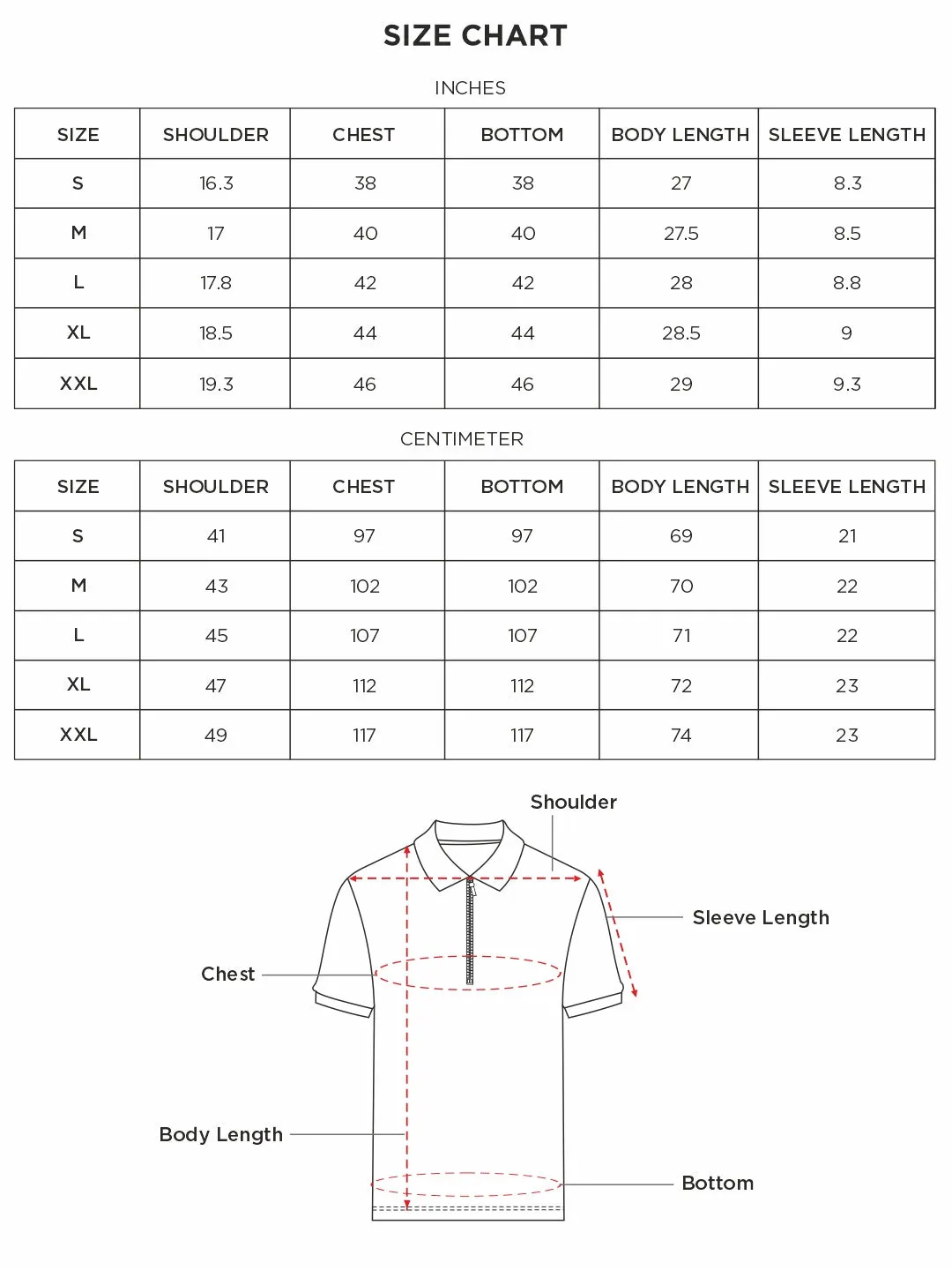 SIZE CHART

INCHES

| SIZE | SHOULDER | CHEST | BOTTOM | BODY LENGTH | SLEEVE LENGTH |
|---|---|---|---|---|---|
| S | 16.3 | 38 | 38 | 27 | 8.3 |
| M | 17 | 40 | 40 | 27.5 | 8.5 |
| L | 17.8 | 42 | 42 | 28 | 8.8 |
| XL | 18.5 | 44 | 44 | 28.5 | 9 |
| XXL | 19.3 | 46 | 46 | 29 | 9.3 |

CENTIMETER

| SIZE | SHOULDER | CHEST | BOTTOM | BODY LENGTH | SLEEVE LENGTH |
|---|---|---|---|---|---|
| S | 41 | 97 | 97 | 69 | 21 |
| M | 43 | 102 | 102 | 70 | 22 |
| L | 45 | 107 | 107 | 71 | 22 |
| XL | 47 | 112 | 112 | 72 | 23 |
| XXL | 49 | 117 | 117 | 74 | 23 |

Shoulder
Sleeve Length
Chest
Body Length
Bottom